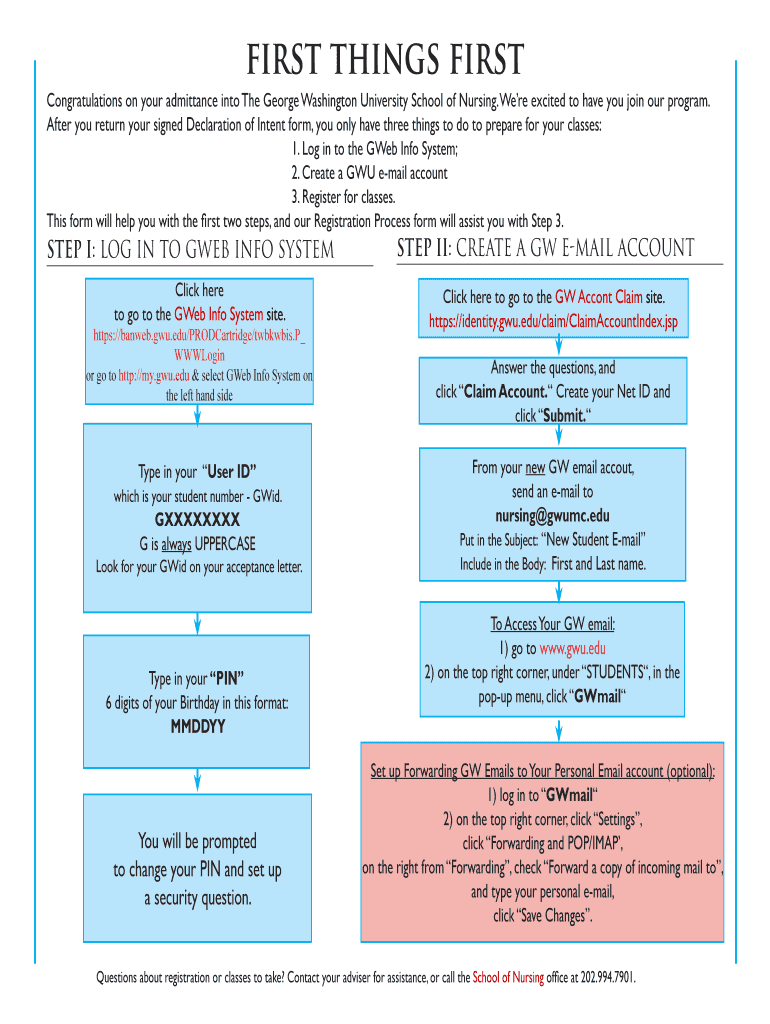 FIRST THINGS FIRST

Congratulations on your admittance into The George Washington University School of Nursing. We're excited to have you join our program. After you return your signed Declaration of Intent form, you only have three things to do to prepare for your classes:

1. Log in to the GWeb Info System;
2. Create a GWU e-mail account
3. Register for classes.

This form will help you with the first two steps, and our Registration Process form will assist you with Step 3.

STEP I: LOG IN TO GWEB INFO SYSTEM

Click here to go to the GWeb Info System site.
https://banweb.gwu.edu/PRODCartridge/twbkwbis.P_WWWLogin
or go to http://my.gwu.edu & select GWeb Info System on the left hand side

Type in your "User ID"
which is your student number - GWid.
GXXXXXXXX
G is always UPPERCASE
Look for your GWid on your acceptance letter.

Type in your "PIN"
6 digits of your Birthday in this format:
MMDDYY

You will be prompted to change your PIN and set up a security question.

STEP II: CREATE A GW E-MAIL ACCOUNT

Click here to go to the GW Accont Claim site.
https://identity.gwu.edu/claim/ClaimAccountIndex.jsp

Answer the questions, and click "Claim Account." Create your Net ID and click "Submit."

From your new GW email accout, send an e-mail to
nursing@gwumc.edu
Put in the Subject: "New Student E-mail"
Include in the Body: First and Last name.

To Access Your GW email:
1) go to www.gwu.edu
2) on the top right corner, under "STUDENTS", in the pop-up menu, click "GWmail"

Set up Forwarding GW Emails to Your Personal Email account (optional):
1) log in to "GWmail"
2) on the top right corner, click "Settings",
click "Forwarding and POP/IMAP',
on the right from "Forwarding", check "Forward a copy of incoming mail to",
and type your personal e-mail,
click "Save Changes".

Questions about registration or classes to take? Contact your adviser for assistance, or call the School of Nursing office at 202.994.7901.